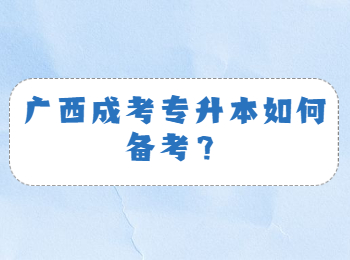 广西成考专升本如何备考？